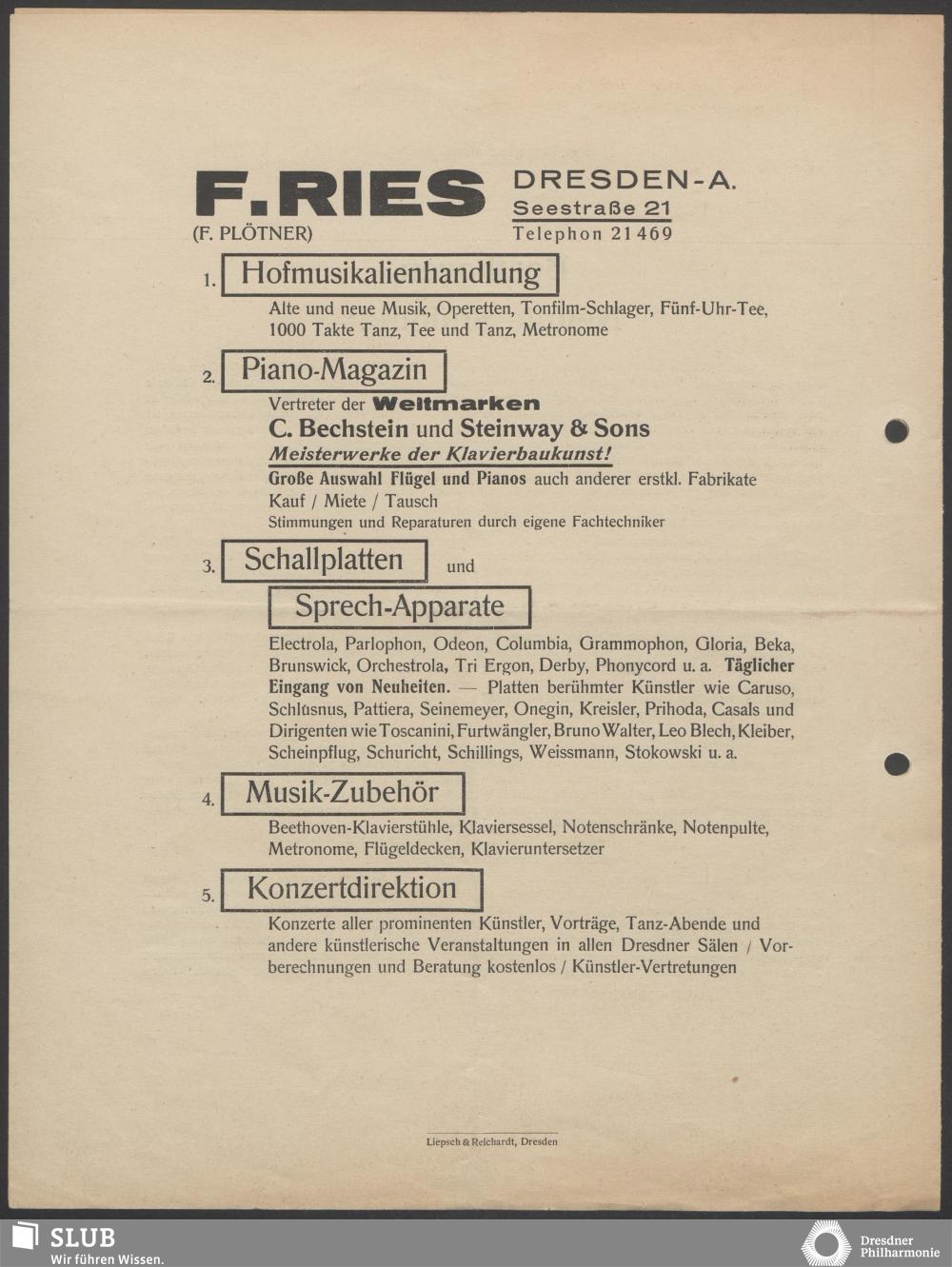 F. RIES
(F. PLÖTNER)

DRESDEN-A.
Seestraße 21
Telephon 21469

1. Hofmusikalienhandlung

Alte und neue Musik, Operetten, Tonfilm-Schlager, Fünf-Uhr-Tee, 1000 Takte Tanz, Tee und Tanz, Metronome

2. Piano-Magazin

Vertreter der Weltmarken
C. Bechstein und Steinway & Sons
Meisterwerke der Klavierbaukunst!
Große Auswahl Flügel und Pianos auch anderer erstkl. Fabrikate
Kauf / Miete / Tausch
Stimmungen und Reparaturen durch eigene Fachtechniker

3. Schallplatten und

Sprech-Apparate

Electrola, Parlophon, Odeon, Columbia, Grammophon, Gloria, Beka, Brunswick, Orchestrola, Tri Ergon, Derby, Phonycord u. a. Täglicher Eingang von Neuheiten. — Platten berühmter Künstler wie Caruso, Schlusnus, Pattiera, Seinemeyer, Onegin, Kreisler, Prihoda, Casals und Dirigenten wie Toscanini, Furtwängler, Bruno Walter, Leo Blech, Kleiber, Scheinpflug, Schuricht, Schillings, Weissmann, Stokowski u. a.

4. Musik-Zubehör

Beethoven-Klavierstühle, Klaviersessel, Notenschränke, Notenpulte, Metronome, Flügeldecken, Klavieruntersetzer

5. Konzertdirektion

Konzerte aller prominenten Künstler, Vorträge, Tanz-Abende und andere künstlerische Veranstaltungen in allen Dresdner Sälen / Vorberechnungen und Beratung kostenlos / Künstler-Vertretungen

Liepsch & Reichardt, Dresden

SLUB
Wir führen Wissen.

Dresdner Philharmonie